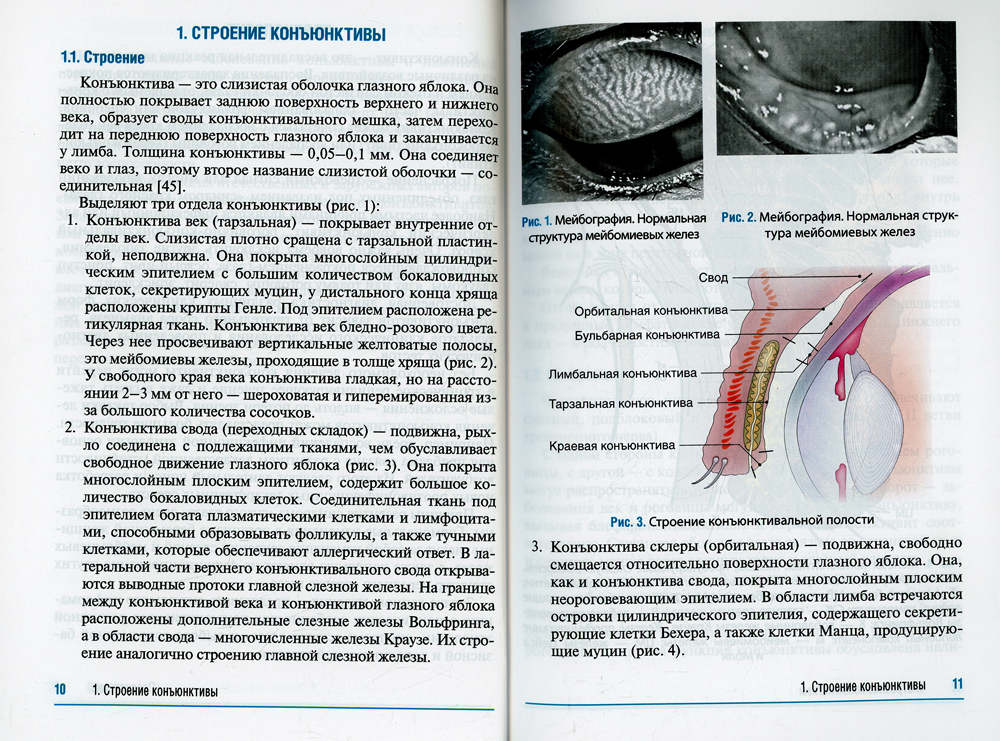 1. СТРОЕНИЕ КОНЪЮНКТИВЫ

1.1. Строение

Конъюнктива — это слизистая оболочка глазного яблока. Она полностью покрывает заднюю поверхность верхнего и нижнего века, образует своды конъюнктивального мешка, затем переходит на переднюю поверхность глазного яблока и заканчивается у лимба. Толщина конъюнктивы — 0,05–0,1 мм. Она соединяет веко и глаз, поэтому второе название слизистой оболочки — соединительная [45].

Выделяют три отдела конъюнктивы (рис. 1):

1. Конъюнктива век (тарзальная) — покрывает внутренние отделы век. Слизистая плотно сращена с тарзальной пластинкой, неподвижна. Она покрыта многослойным цилиндрическим эпителием с большим количеством бокаловидных клеток, секретирующих муцин, у дистального конца хряща расположены крипты Генле. Под эпителием расположена ретикулярная ткань. Конъюнктива век бледно-розового цвета. Через нее просвечивают вертикальные желтоватые полосы, это мейбомиевы железы, проходящие в толще хряща (рис. 2). У свободного края века конъюнктива гладкая, но на расстоянии 2–3 мм от него — шероховатая и гиперемированная из-за большого количества сосочков.

2. Конъюнктива свода (переходных складок) — подвижна, рыхло соединена с подлежащими тканями, чем обуславливает свободное движение глазного яблока (рис. 3). Она покрыта многослойным плоским эпителием, содержит большое количество бокаловидных клеток. Соединительная ткань под эпителием богата плазматическими клетками и лимфоцитами, способными образовывать фолликулы, а также тучными клетками, которые обеспечивают аллергический ответ. В латеральной части верхнего конъюнктивального свода открываются выводные протоки главной слезной железы. На границе между конъюнктивой века и конъюнктивой глазного яблока расположены дополнительные слезные железы Вольфринга, а в области свода — многочисленные железы Краузе. Их строение аналогично строению главной слезной железы.

10 1. Строение конъюнктивы

Рис. 1. Мейбография. Нормальная структура мейбомиевых желез

Рис. 2. Мейбография. Нормальная структура мейбомиевых желез

Свод
Орбитальная конъюнктива
Бульбарная конъюнктива
Лимбальная конъюнктива
Тарзальная конъюнктива
Краевая конъюнктива

Рис. 3. Строение конъюнктивальной полости

3. Конъюнктива склеры (орбитальная) — подвижна, свободно смещается относительно поверхности глазного яблока. Она, как и конъюнктива свода, покрыта многослойным плоским неороговевающим эпителием. В области лимба встречаются островки цилиндрического эпителия, содержащего секретирующие клетки Бехера, а также клетки Манца, продуцирующие муцин (рис. 4).

1. Строение конъюнктивы 11